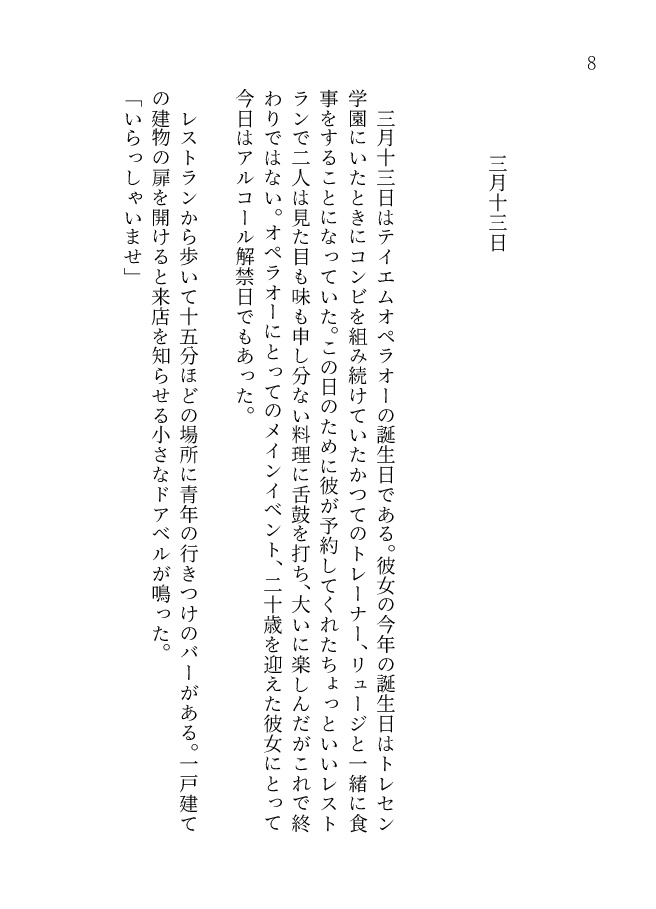 8

三月十三日

三月十三日はテイエムオペラオーの誕生日である。彼女の今年の誕生日はトレセン学園にいたときにコンビを組み続けていたかつてのトレーナー、リュージと一緒に食事をすることになっていた。この日のために彼が予約してくれたちょっといいレストランで二人は見た目も味も申し分ない料理に舌鼓を打ち、大いに楽しんだがこれで終わりではない。オペラオーにとってのメインイベント、二十歳を迎えた彼女にとって今日はアルコール解禁日でもあった。

レストランから歩いて十五分ほどの場所に青年の行きつけのバーがある。一戸建ての建物の扉を開けると来店を知らせる小さなドアベルが鳴った。

「いらっしゃいませ」